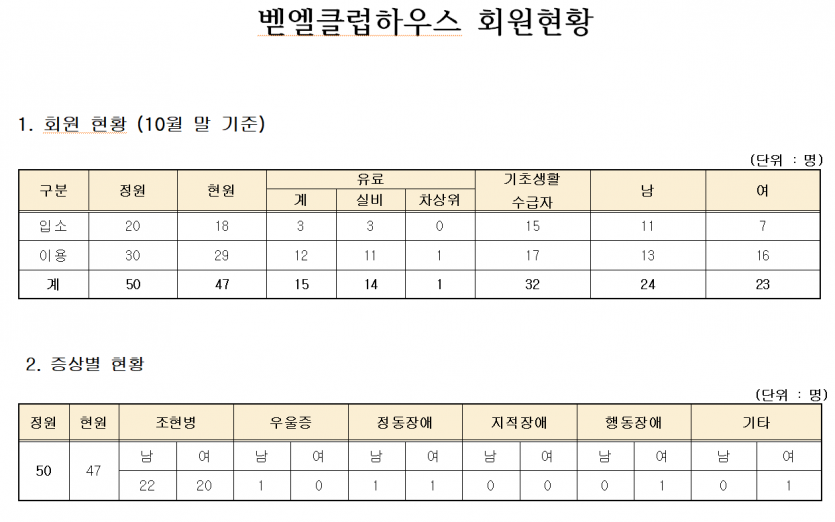 벧엘클럽하우스 회원현황

1. 회원 현황 (10월 말 기준)

(단위 : 명)

| 구분 | 정원 | 현원 | 유료 계 | 유료 실비 | 유료 차상위 | 기초생활 수급자 | 남 | 여 |
|---|---|---|---|---|---|---|---|---|
| 입소 | 20 | 18 | 3 | 3 | 0 | 15 | 11 | 7 |
| 이용 | 30 | 29 | 12 | 11 | 1 | 17 | 13 | 16 |
| 계 | 50 | 47 | 15 | 14 | 1 | 32 | 24 | 23 |

2. 증상별 현황

(단위 : 명)

| 정원 | 현원 | 조현병 | | 우울증 | | 정동장애 | | 지적장애 | | 행동장애 | | 기타 | |
|---|---|---|---|---|---|---|---|---|---|---|---|---|---|
| 50 | 47 | 남 | 여 | 남 | 여 | 남 | 여 | 남 | 여 | 남 | 여 | 남 | 여 |
| | | 22 | 20 | 1 | 0 | 1 | 1 | 0 | 0 | 0 | 1 | 0 | 1 |